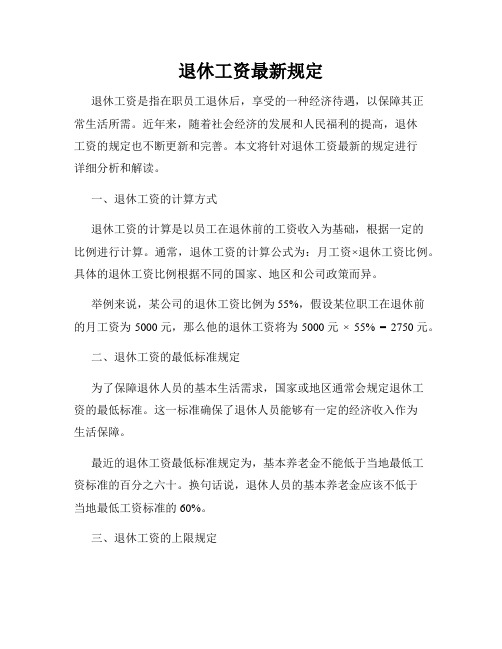 退休工资最新规定

退休工资是指在职员工退休后，享受的一种经济待遇，以保障其正常生活所需。近年来，随着社会经济的发展和人民福利的提高，退休工资的规定也不断更新和完善。本文将针对退休工资最新的规定进行详细分析和解读。

一、退休工资的计算方式

退休工资的计算是以员工在退休前的工资收入为基础，根据一定的比例进行计算。通常，退休工资的计算公式为：月工资×退休工资比例。具体的退休工资比例根据不同的国家、地区和公司政策而异。

举例来说，某公司的退休工资比例为55%，假设某位职工在退休前的月工资为5000元，那么他的退休工资将为5000元 × 55% = 2750元。

二、退休工资的最低标准规定

为了保障退休人员的基本生活需求，国家或地区通常会规定退休工资的最低标准。这一标准确保了退休人员能够有一定的经济收入作为生活保障。

最近的退休工资最低标准规定为，基本养老金不能低于当地最低工资标准的百分之六十。换句话说，退休人员的基本养老金应该不低于当地最低工资标准的60%。

三、退休工资的上限规定